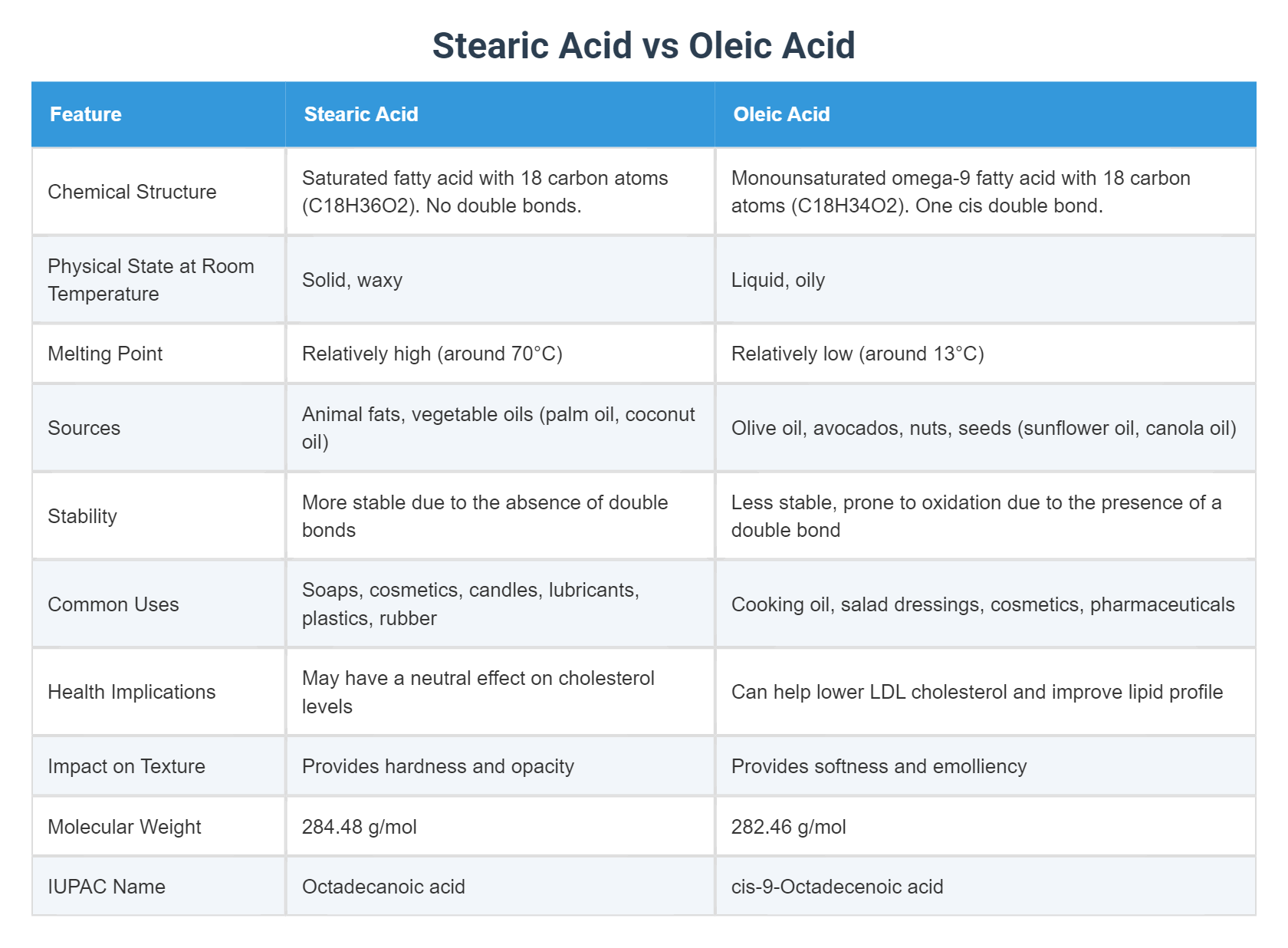 Stearic Acid vs Oleic Acid

| Feature | Stearic Acid | Oleic Acid |
|---|---|---|
| Chemical Structure | Saturated fatty acid with 18 carbon atoms (C18H36O2). No double bonds. | Monounsaturated omega-9 fatty acid with 18 carbon atoms (C18H34O2). One cis double bond. |
| Physical State at Room Temperature | Solid, waxy | Liquid, oily |
| Melting Point | Relatively high (around 70°C) | Relatively low (around 13°C) |
| Sources | Animal fats, vegetable oils (palm oil, coconut oil) | Olive oil, avocados, nuts, seeds (sunflower oil, canola oil) |
| Stability | More stable due to the absence of double bonds | Less stable, prone to oxidation due to the presence of a double bond |
| Common Uses | Soaps, cosmetics, candles, lubricants, plastics, rubber | Cooking oil, salad dressings, cosmetics, pharmaceuticals |
| Health Implications | May have a neutral effect on cholesterol levels | Can help lower LDL cholesterol and improve lipid profile |
| Impact on Texture | Provides hardness and opacity | Provides softness and emolliency |
| Molecular Weight | 284.48 g/mol | 282.46 g/mol |
| IUPAC Name | Octadecanoic acid | cis-9-Octadecenoic acid |